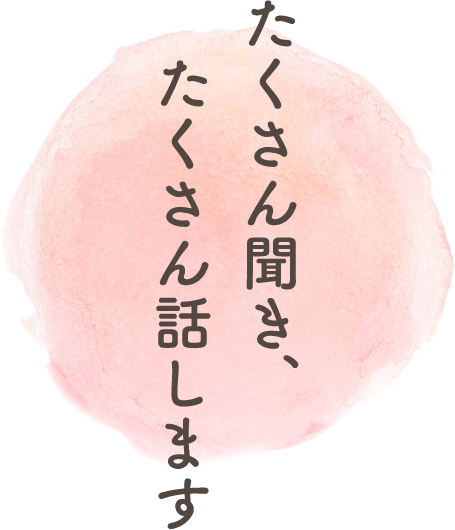 たくさん聞き、
たくさん話します